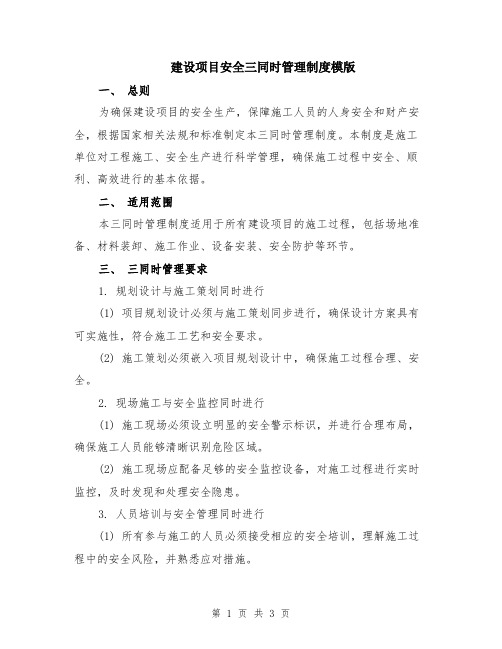 建设项目安全三同时管理制度模版

一、 总则

为确保建设项目的安全生产，保障施工人员的人身安全和财产安全，根据国家相关法规和标准制定本三同时管理制度。本制度是施工单位对工程施工、安全生产进行科学管理，确保施工过程中安全、顺利、高效进行的基本依据。

二、 适用范围

本三同时管理制度适用于所有建设项目的施工过程，包括场地准备、材料装卸、施工作业、设备安装、安全防护等环节。

三、 三同时管理要求

1. 规划设计与施工策划同时进行

(1) 项目规划设计必须与施工策划同步进行，确保设计方案具有可实施性，符合施工工艺和安全要求。

(2) 施工策划必须嵌入项目规划设计中，确保施工过程合理、安全。

2. 现场施工与安全监控同时进行

(1) 施工现场必须设立明显的安全警示标识，并进行合理布局，确保施工人员能够清晰识别危险区域。

(2) 施工现场应配备足够的安全监控设备，对施工过程进行实时监控，及时发现和处理安全隐患。

3. 人员培训与安全管理同时进行

(1) 所有参与施工的人员必须接受相应的安全培训，理解施工过程中的安全风险，并熟悉应对措施。

第 1 页 共 3 页